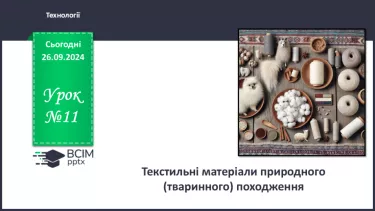 Технології

Сьогодні
26.09.2024

Урок
№11

ВСІМ
pptx

Текстильні матеріали природного (тваринного) походження